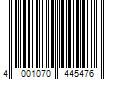 4 001070 445476